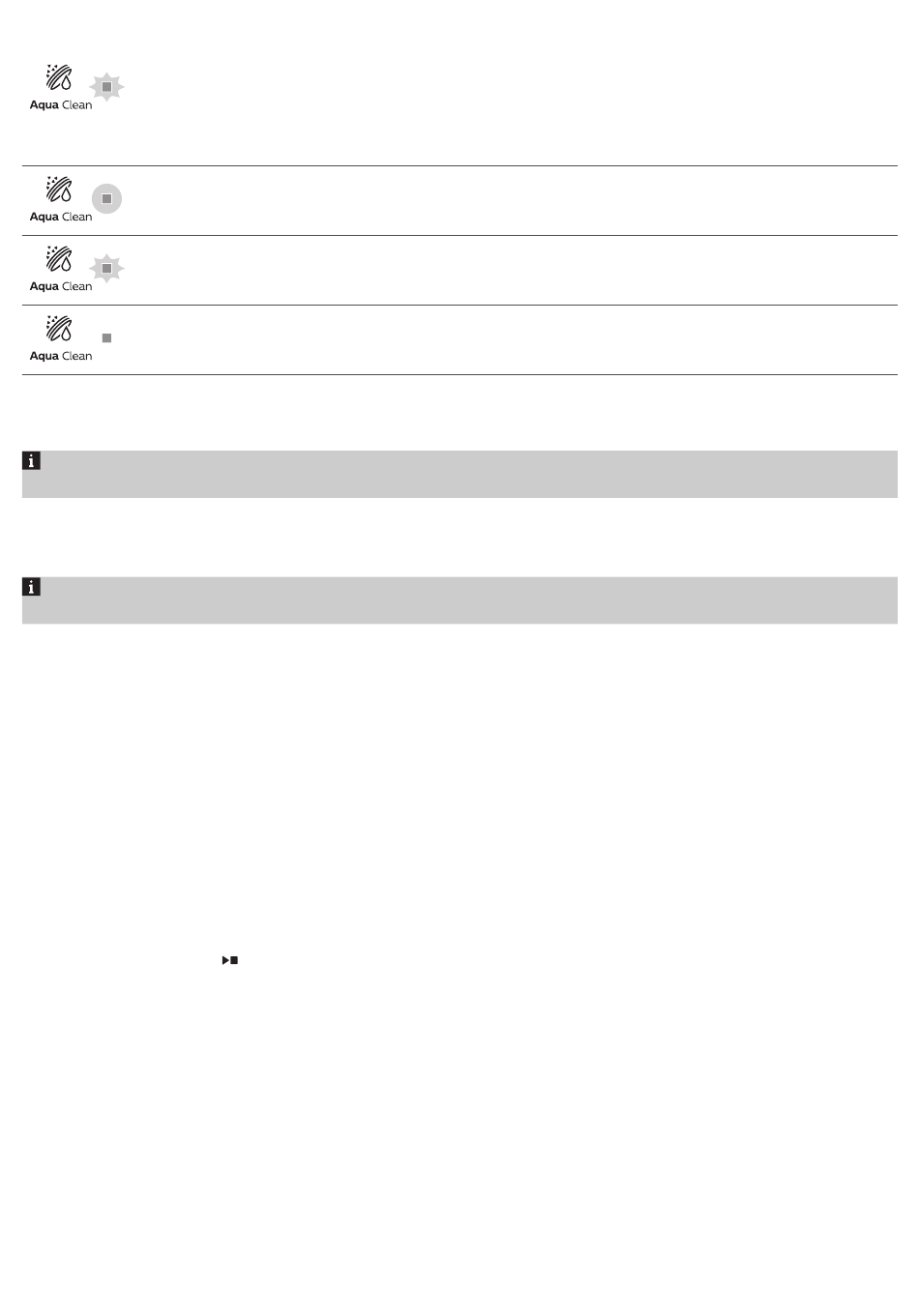 Aqua Clean

Aqua Clean

Aqua Clean

Aqua Clean